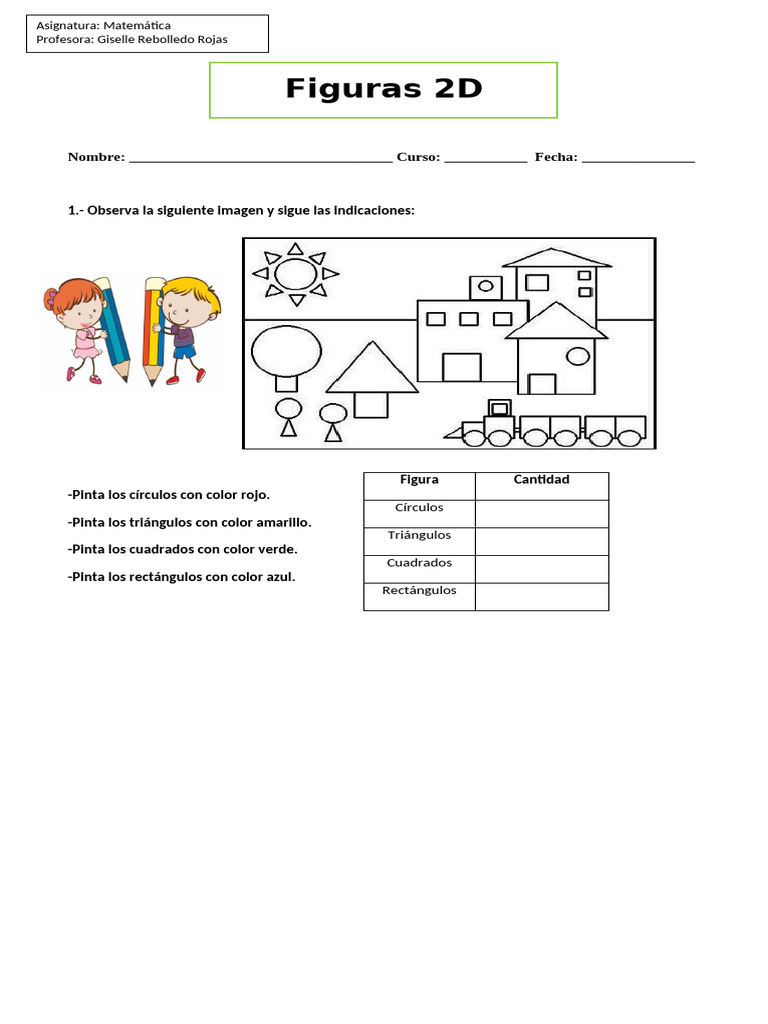 Asignatura: Matemática
Profesora: Giselle Rebolledo Rojas

Figuras 2D

Nombre: ______________________________________ Curso: ____________ Fecha: ________________

1.- Observa la siguiente imagen y sigue las indicaciones:

-Pinta los círculos con color rojo.

-Pinta los triángulos con color amarillo.

-Pinta los cuadrados con color verde.

-Pinta los rectángulos con color azul.

| Figura | Cantidad |
|---|---|
| Círculos | |
| Triángulos | |
| Cuadrados | |
| Rectángulos | |